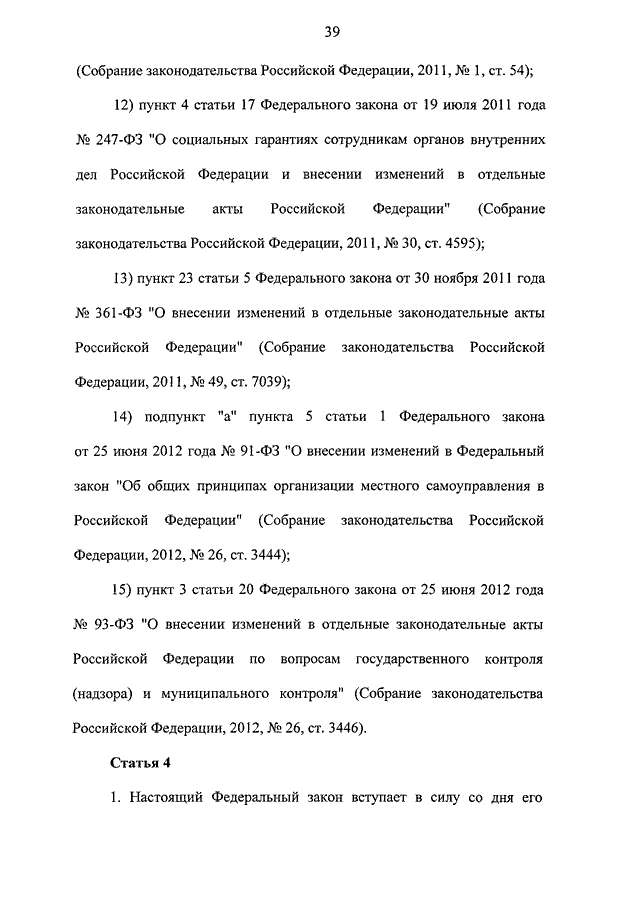 39

(Собрание законодательства Российской Федерации, 2011, № 1, ст. 54);

12) пункт 4 статьи 17 Федерального закона от 19 июля 2011 года № 247-ФЗ "О социальных гарантиях сотрудникам органов внутренних дел Российской Федерации и внесении изменений в отдельные законодательные акты Российской Федерации" (Собрание законодательства Российской Федерации, 2011, № 30, ст. 4595);

13) пункт 23 статьи 5 Федерального закона от 30 ноября 2011 года № 361-ФЗ "О внесении изменений в отдельные законодательные акты Российской Федерации" (Собрание законодательства Российской Федерации, 2011, № 49, ст. 7039);

14) подпункт "а" пункта 5 статьи 1 Федерального закона от 25 июня 2012 года № 91-ФЗ "О внесении изменений в Федеральный закон "Об общих принципах организации местного самоуправления в Российской Федерации" (Собрание законодательства Российской Федерации, 2012, № 26, ст. 3444);

15) пункт 3 статьи 20 Федерального закона от 25 июня 2012 года № 93-ФЗ "О внесении изменений в отдельные законодательные акты Российской Федерации по вопросам государственного контроля (надзора) и муниципального контроля" (Собрание законодательства Российской Федерации, 2012, № 26, ст. 3446).

Статья 4

1. Настоящий Федеральный закон вступает в силу со дня его